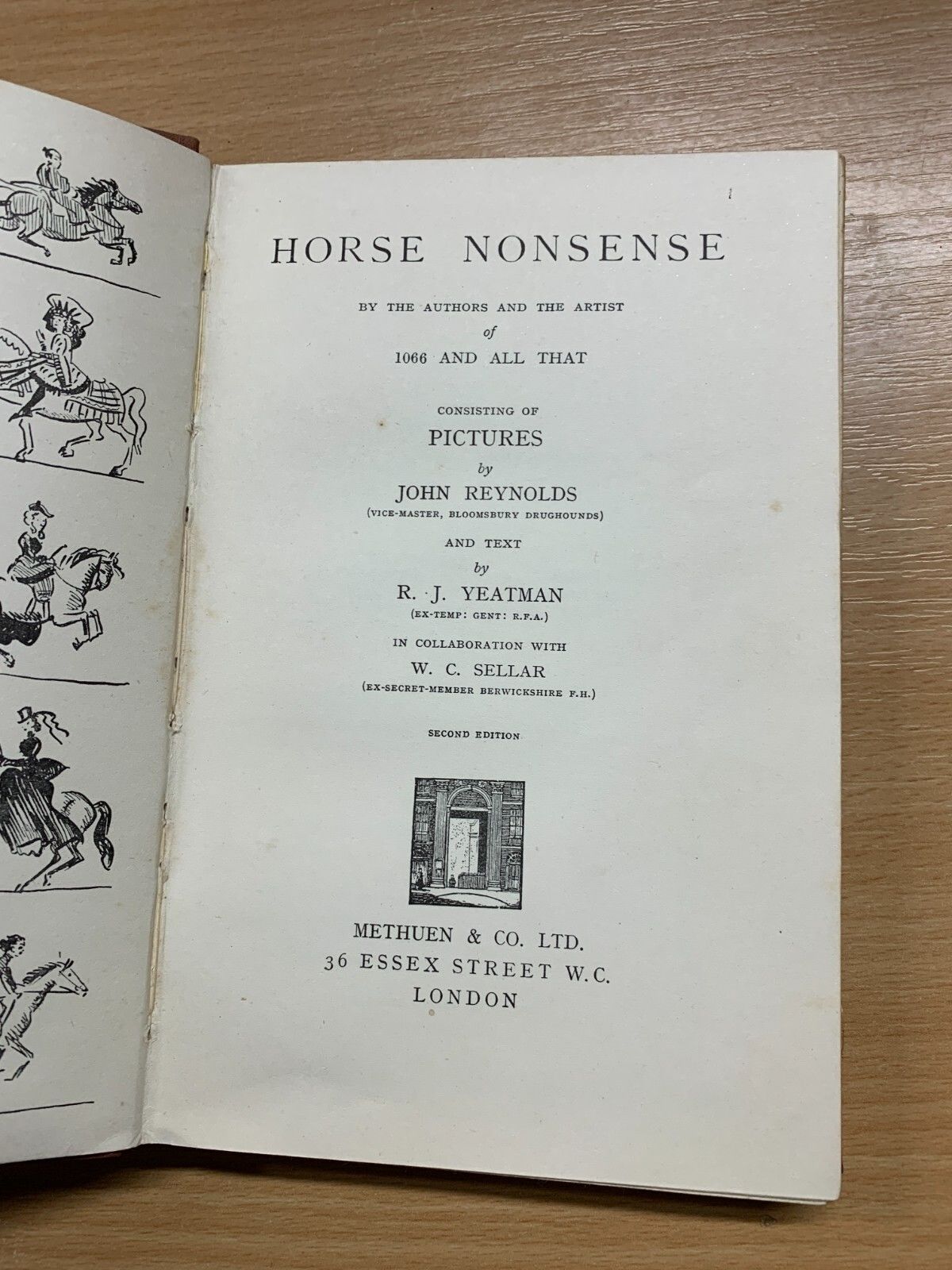 HORSE NONSENSE

BY THE AUTHORS AND THE ARTIST
of
1066 AND ALL THAT

CONSISTING OF
PICTURES
by
JOHN REYNOLDS
(VICE-MASTER, BLOOMSBURY DRUGHOUNDS)

AND TEXT
by
R. J. YEATMAN
(EX-TEMP: GENT: R.F.A.)

IN COLLABORATION WITH
W. C. SELLAR
(EX-SECRET-MEMBER BERWICKSHIRE F.H.)

SECOND EDITION

METHUEN & CO. LTD.
36 ESSEX STREET W.C.
LONDON